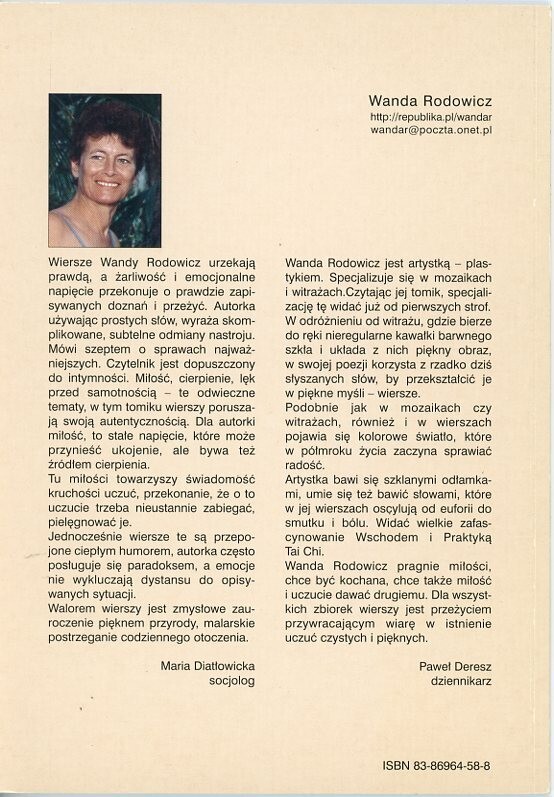 Wanda Rodowicz
http://republika.pl/wandar
wandar@poczta.onet.pl

Wiersze Wandy Rodowicz urzekają prawdą, a żarliwość i emocjonalne napięcie przekonuje o prawdzie zapisywanych doznań i przeżyć. Autorka używając prostych słów, wyraża skomplikowane, subtelne odmiany nastroju. Mówi szeptem o sprawach najważniejszych. Czytelnik jest dopuszczony do intymności. Miłość, cierpienie, lęk przed samotnością – te odwieczne tematy, w tym tomiku wierszy poruszają swoją autentycznością. Dla autorki miłość, to stałe napięcie, które może przynieść ukojenie, ale bywa też źródłem cierpienia.
Tu miłości towarzyszy świadomość kruchości uczuć, przekonanie, że o to uczucie trzeba nieustannie zabiegać, pielęgnować je.
Jednocześnie wiersze te są przepojone ciepłym humorem, autorka często posługuje się paradoksem, a emocje nie wykluczają dystansu do opisywanych sytuacji.
Walorem wierszy jest zmysłowe zauroczenie pięknem przyrody, malarskie postrzeganie codziennego otoczenia.

Maria Diatłowicka
socjolog

Wanda Rodowicz jest artystką – plastykiem. Specjalizuje się w mozaikach i witrażach.Czytając jej tomik, specjalizację tę widać już od pierwszych strof. W odróżnieniu od witrażu, gdzie bierze do ręki nieregularne kawałki barwnego szkła i układa z nich piękny obraz, w swojej poezji korzysta z rzadko dziś słyszanych słów, by przekształcić je w piękne myśli – wiersze.
Podobnie jak w mozaikach czy witrażach, również i w wierszach pojawia się kolorowe światło, które w półmroku życia zaczyna sprawiać radość.
Artystka bawi się szklanymi odłamkami, umie się też bawić słowami, które w jej wierszach oscylują od euforii do smutku i bólu. Widać wielkie zafascynowanie Wschodem i Praktyką Tai Chi.
Wanda Rodowicz pragnie miłości, chce być kochana, chce także miłość i uczucie dawać drugiemu. Dla wszystkich zbiorek wierszy jest przeżyciem przywracającym wiarę w istnienie uczuć czystych i pięknych.

Paweł Deresz
dziennikarz

ISBN 83-86964-58-8